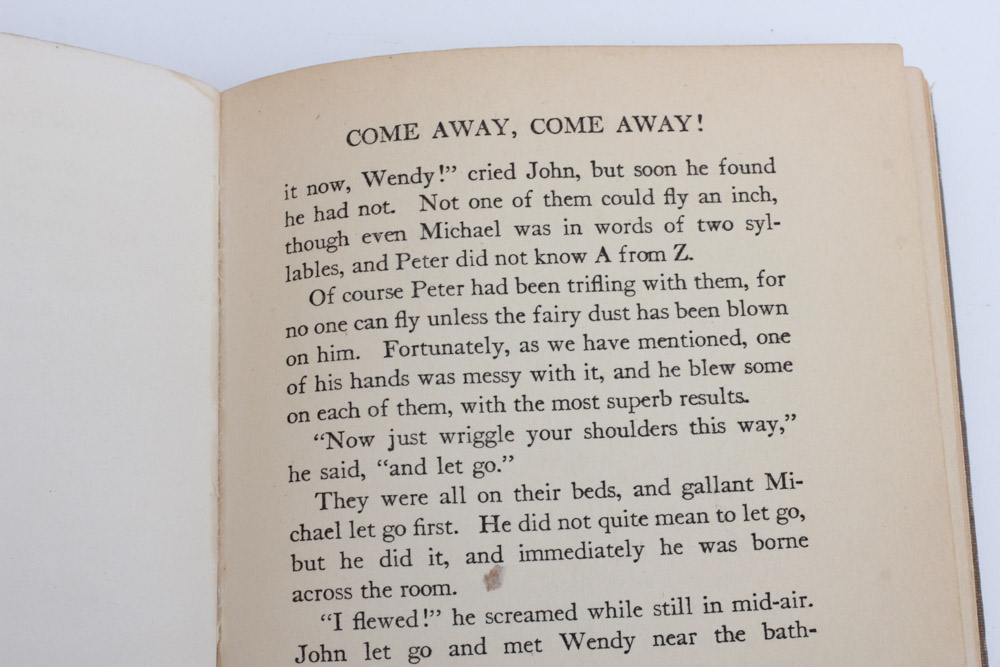 COME AWAY, COME AWAY!

it now, Wendy!" cried John, but soon he found he had not. Not one of them could fly an inch, though even Michael was in words of two syllables, and Peter did not know A from Z.

Of course Peter had been trifling with them, for no one can fly unless the fairy dust has been blown on him. Fortunately, as we have mentioned, one of his hands was messy with it, and he blew some on each of them, with the most superb results.

"Now just wriggle your shoulders this way," he said, "and let go."

They were all on their beds, and gallant Michael let go first. He did not quite mean to let go, but he did it, and immediately he was borne across the room.

"I flewed!" he screamed while still in mid-air. John let go and met Wendy near the bath-